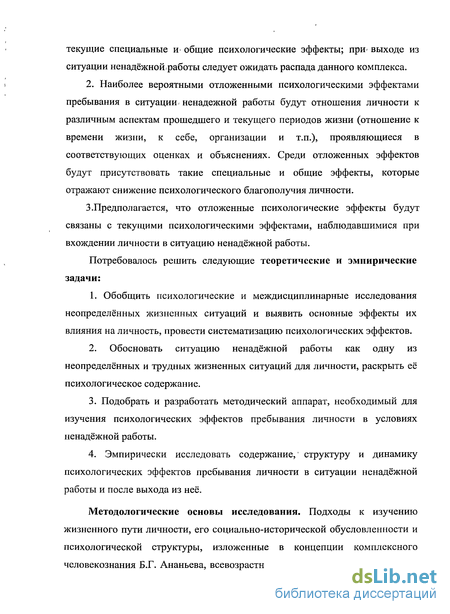 текущие специальные и общие психологические эффекты; при выходе из ситуации ненадёжной работы следует ожидать распада данного комплекса.

2. Наиболее вероятными отложенными психологическими эффектами пребывания в ситуации ненадежной работы будут отношения личности к различным аспектам прошедшего и текущего периодов жизни (отношение к времени жизни, к себе, организации и т.п.), проявляющиеся в соответствующих оценках и объяснениях. Среди отложенных эффектов будут присутствовать такие специальные и общие эффекты, которые отражают снижение психологического благополучия личности.

3.Предполагается, что отложенные психологические эффекты будут связаны с текущими психологическими эффектами, наблюдавшимися при вхождении личности в ситуацию ненадёжной работы.

Потребовалось решить следующие теоретические и эмпирические задачи:

1. Обобщить психологические и междисциплинарные исследования неопределённых жизненных ситуаций и выявить основные эффекты их влияния на личность, провести систематизацию психологических эффектов.

2. Обосновать ситуацию ненадёжной работы как одну из неопределённых и трудных жизненных ситуаций для личности, раскрыть её психологическое содержание.

3. Подобрать и разработать методический аппарат, необходимый для изучения психологических эффектов пребывания личности в условиях ненадёжной работы.

4. Эмпирически исследовать содержание, структуру и динамику психологических эффектов пребывания личности в ситуации ненадёжной работы и после выхода из неё.

Методологические основы исследования. Подходы к изучению жизненного пути личности, его социально-исторической обусловленности и психологической структуры, изложенные в концепции комплексного человекознания Б.Г. Ананьева, всевозрастн

dsLib.net
библиотека диссертаций